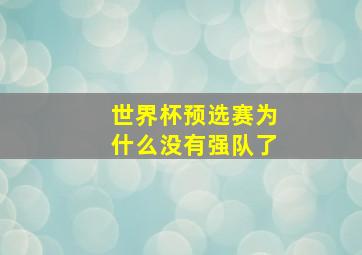 世界杯预选赛为什么没有强队了